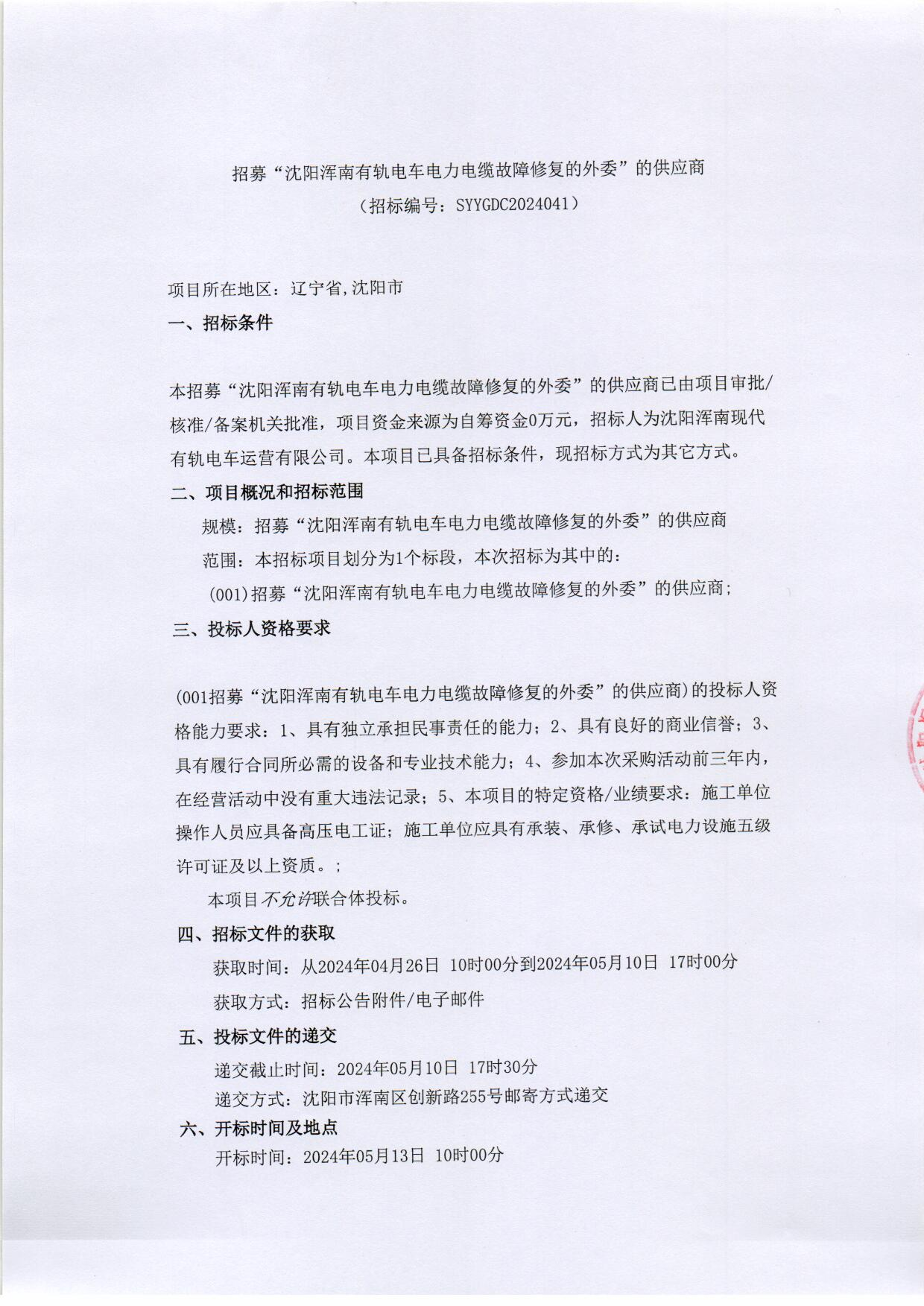 招募“沈阳浑南有轨电车电力电缆故障修复的外委”的供应商
（招标编号：SYYGDC2024041）

项目所在地区：辽宁省,沈阳市

一、招标条件

本招募“沈阳浑南有轨电车电力电缆故障修复的外委”的供应商已由项目审批/核准/备案机关批准，项目资金来源为自筹资金0万元，招标人为沈阳浑南现代有轨电车运营有限公司。本项目已具备招标条件，现招标方式为其它方式。

二、项目概况和招标范围

规模：招募“沈阳浑南有轨电车电力电缆故障修复的外委”的供应商

范围：本招标项目划分为1个标段，本次招标为其中的：

(001)招募“沈阳浑南有轨电车电力电缆故障修复的外委”的供应商；

三、投标人资格要求

(001招募“沈阳浑南有轨电车电力电缆故障修复的外委”的供应商)的投标人资格能力要求：1、具有独立承担民事责任的能力；2、具有良好的商业信誉；3、具有履行合同所必需的设备和专业技术能力；4、参加本次采购活动前三年内，在经营活动中没有重大违法记录；5、本项目的特定资格/业绩要求：施工单位操作人员应具备高压电工证；施工单位应具有承装、承修、承试电力设施五级许可证及以上资质。；

本项目不允许联合体投标。

四、招标文件的获取

获取时间：从2024年04月26日 10时00分到2024年05月10日 17时00分

获取方式：招标公告附件/电子邮件

五、投标文件的递交

递交截止时间：2024年05月10日 17时30分

递交方式：沈阳市浑南区创新路255号邮寄方式递交

六、开标时间及地点

开标时间：2024年05月13日 10时00分